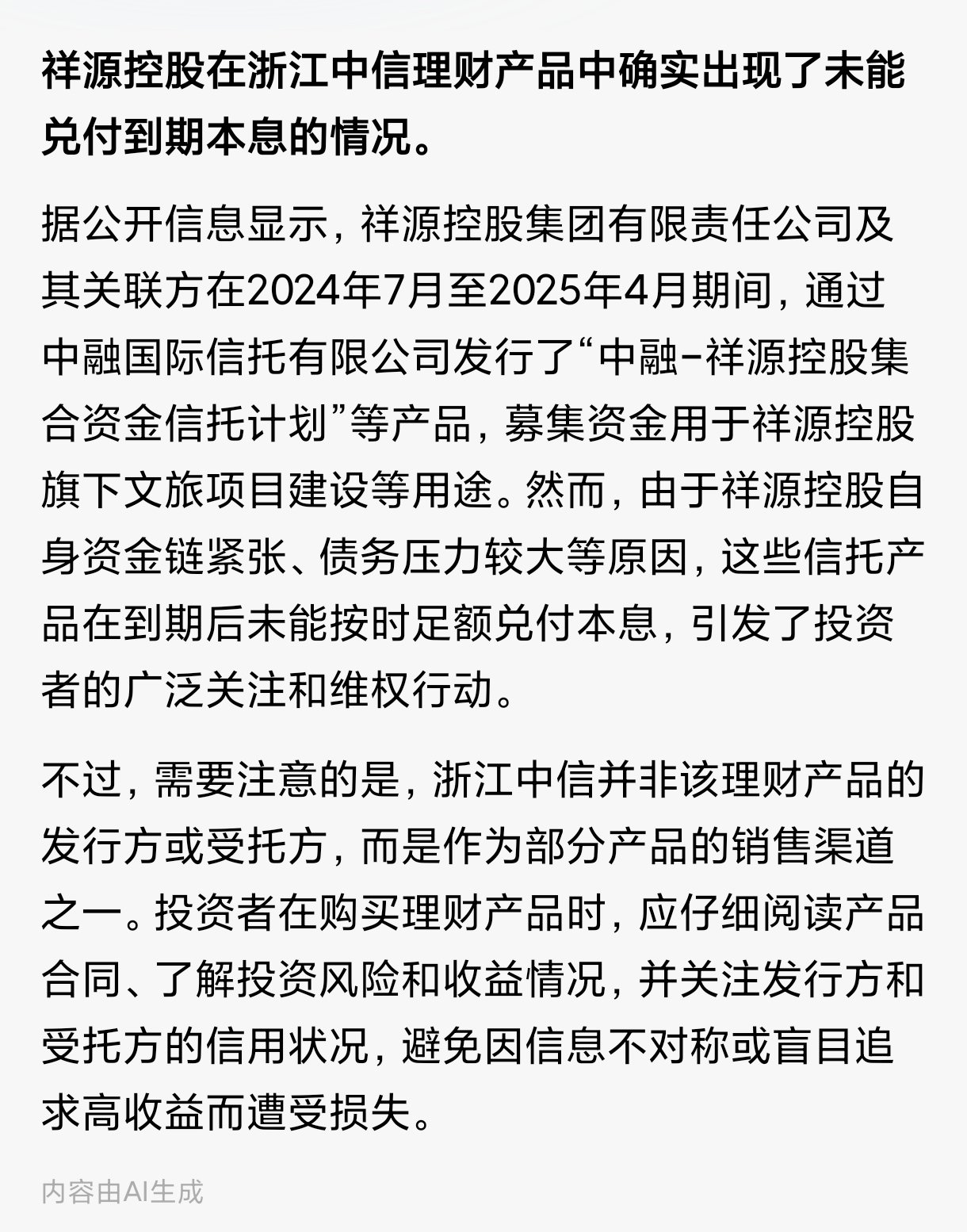 祥源控股在浙江中信理财产品中确实出现了未能兑付到期本息的情况。

据公开信息显示，祥源控股集团有限责任公司及其关联方在2024年7月至2025年4月期间，通过中融国际信托有限公司发行了“中融-祥源控股集合资金信托计划”等产品，募集资金用于祥源控股旗下文旅项目建设等用途。然而，由于祥源控股自身资金链紧张、债务压力较大等原因，这些信托产品在到期后未能按时足额兑付本息，引发了投资者的广泛关注和维权行动。

不过，需要注意的是，浙江中信并非该理财产品的发行方或受托方，而是作为部分产品的销售渠道之一。投资者在购买理财产品时，应仔细阅读产品合同、了解投资风险和收益情况，并关注发行方和受托方的信用状况，避免因信息不对称或盲目追求高收益而遭受损失。

内容由AI生成